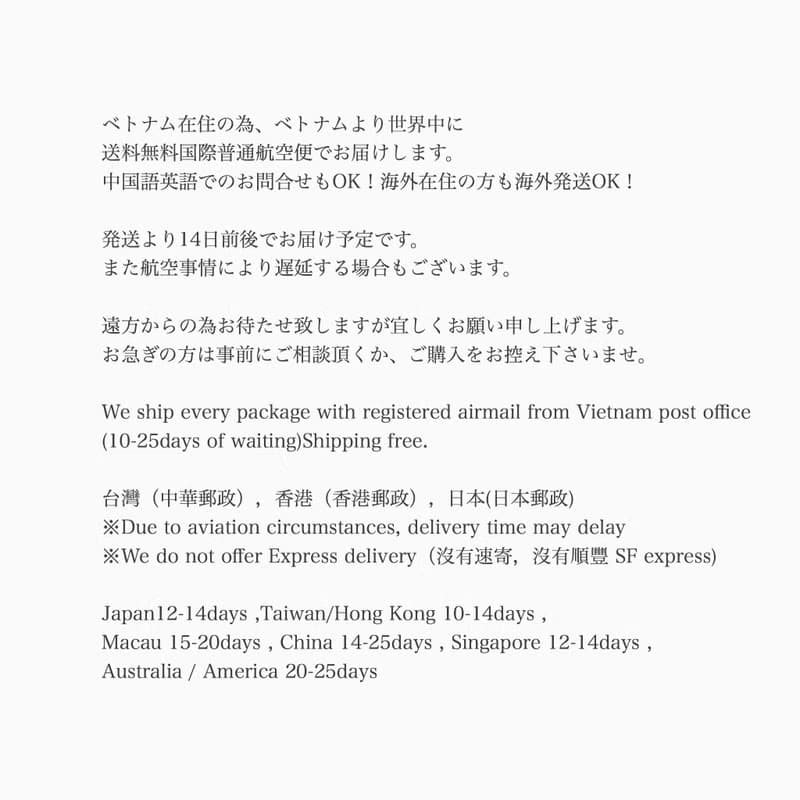 ベトナム在住の為、ベトナムより世界中に
送料無料国際普通航空便でお届けします。
中国語英語でのお問合せもOK！海外在住の方も海外発送OK！

発送より14日前後でお届け予定です。
また航空事情により遅延する場合もございます。

遠方からの為お待たせ致しますが宜しくお願い申し上げます。
お急ぎの方は事前にご相談頂くか、ご購入をお控え下さいませ。

We ship every package with registered airmail from Vietnam post office (10-25days of waiting)Shipping free.

台灣（中華郵政），香港（香港郵政），日本(日本郵政)
※Due to aviation circumstances, delivery time may delay
※We do not offer Express delivery（沒有速寄，沒有順豐 SF express)

Japan12-14days ,Taiwan/Hong Kong 10-14days ,
Macau 15-20days , China 14-25days , Singapore 12-14days ,
Australia / America 20-25days